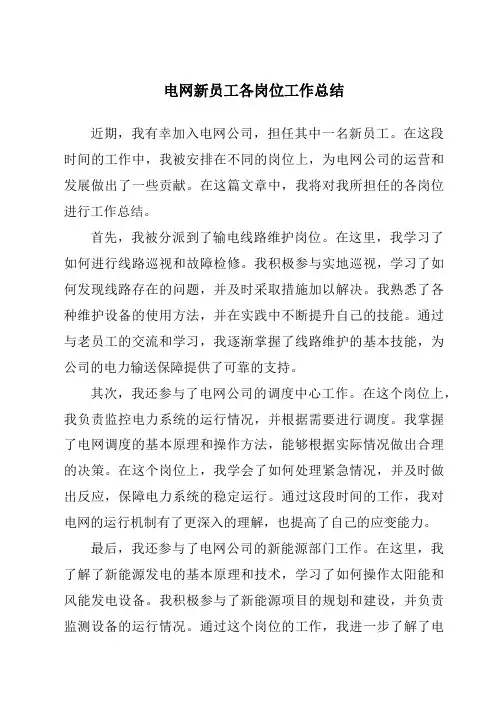 电网新员工各岗位工作总结

近期，我有幸加入电网公司，担任其中一名新员工。在这段时间的工作中，我被安排在不同的岗位上，为电网公司的运营和发展做出了一些贡献。在这篇文章中，我将对我所担任的各岗位进行工作总结。

首先，我被分派到了输电线路维护岗位。在这里，我学习了如何进行线路巡视和故障检修。我积极参与实地巡视，学习了如何发现线路存在的问题，并及时采取措施加以解决。我熟悉了各种维护设备的使用方法，并在实践中不断提升自己的技能。通过与老员工的交流和学习，我逐渐掌握了线路维护的基本技能，为公司的电力输送保障提供了可靠的支持。

其次，我还参与了电网公司的调度中心工作。在这个岗位上，我负责监控电力系统的运行情况，并根据需要进行调度。我掌握了电网调度的基本原理和操作方法，能够根据实际情况做出合理的决策。在这个岗位上，我学会了如何处理紧急情况，并及时做出反应，保障电力系统的稳定运行。通过这段时间的工作，我对电网的运行机制有了更深入的理解，也提高了自己的应变能力。

最后，我还参与了电网公司的新能源部门工作。在这里，我了解了新能源发电的基本原理和技术，学习了如何操作太阳能和风能发电设备。我积极参与了新能源项目的规划和建设，并负责监测设备的运行情况。通过这个岗位的工作，我进一步了解了电